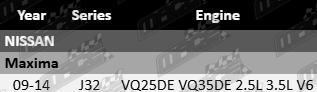 | Year | Series | Engine |
|---|---|---|
| NISSAN | | |
| Maxima | | |
| 09-14 | J32 | VQ25DE VQ35DE 2.5L 3.5L V6 |